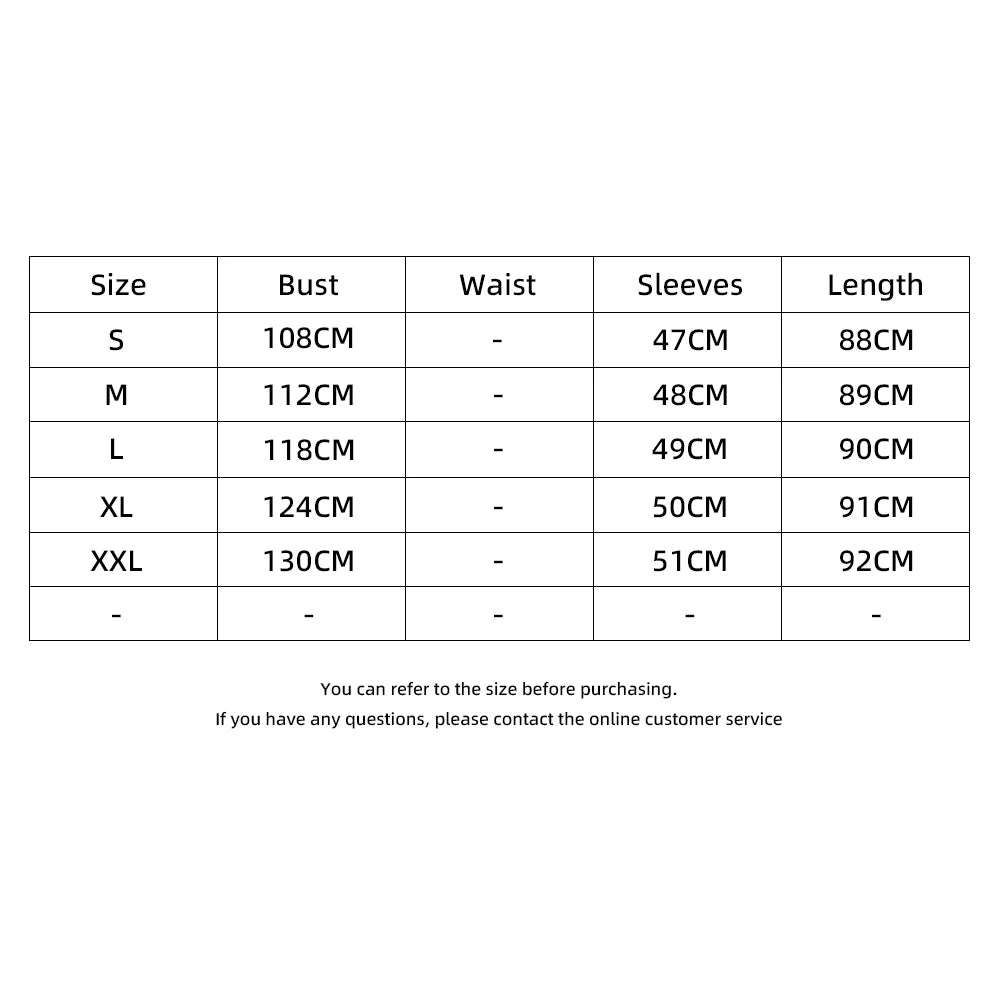 | Size | Bust | Waist | Sleeves | Length |
|---|---|---|---|---|
| S | 108CM | - | 47CM | 88CM |
| M | 112CM | - | 48CM | 89CM |
| L | 118CM | - | 49CM | 90CM |
| XL | 124CM | - | 50CM | 91CM |
| XXL | 130CM | - | 51CM | 92CM |
| - | - | - | - | - |

You can refer to the size before purchasing.
If you have any questions, please contact the online customer service